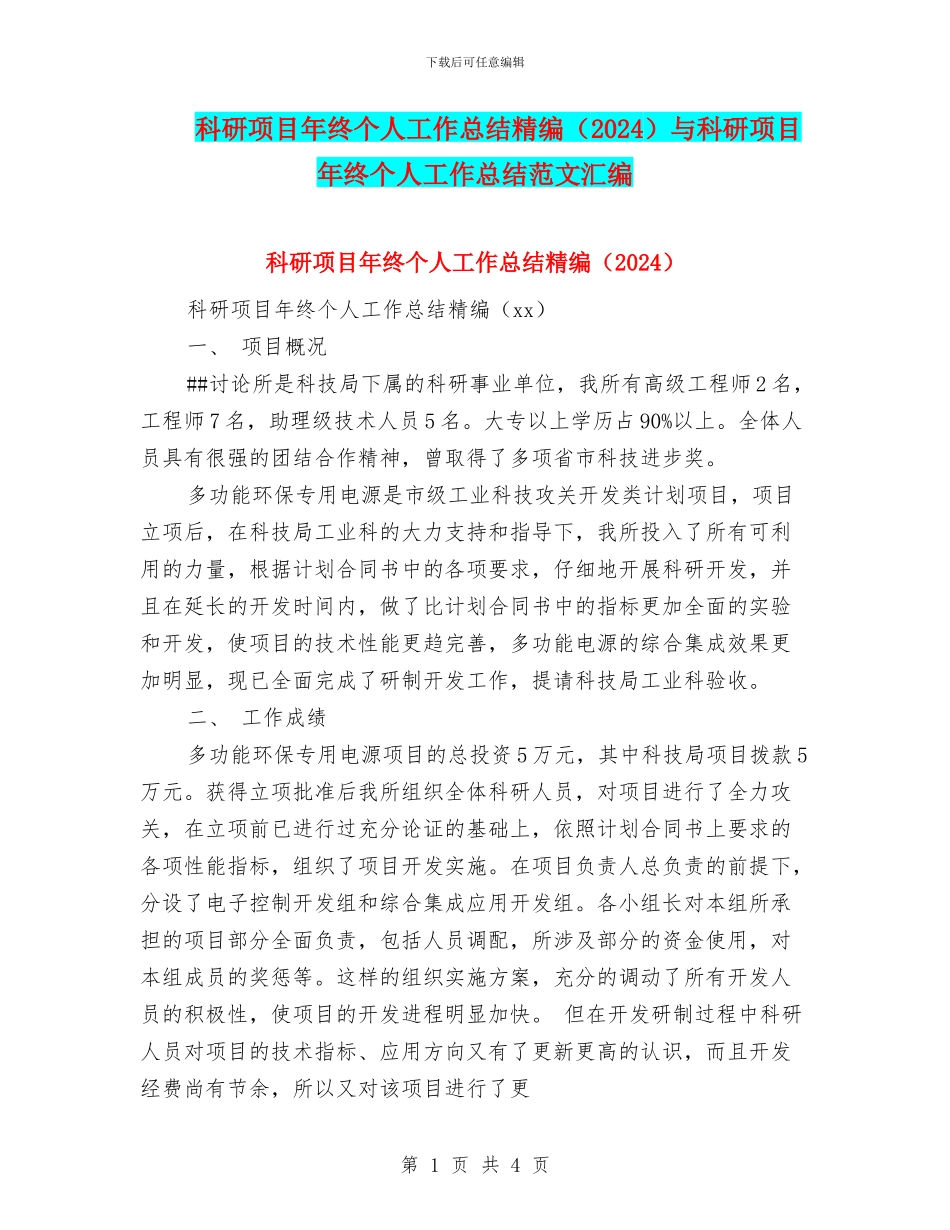 下载后可任意编辑

科研项目年终个人工作总结精编（2024）与科研项目年终个人工作总结范文汇编

科研项目年终个人工作总结精编（2024）

科研项目年终个人工作总结精编（xx）

一、 项目概况

##讨论所是科技局下属的科研事业单位，我所有高级工程师2名，工程师7名，助理级技术人员5名。大专以上学历占90%以上。全体人员具有很强的团结合作精神，曾取得了多项省市科技进步奖。

多功能环保专用电源是市级工业科技攻关开发类计划项目，项目立项后，在科技局工业科的大力支持和指导下，我所投入了所有可利用的力量，根据计划合同书中的各项要求，仔细地开展科研开发，并且在延长的开发时间内，做了比计划合同书中的指标更加全面的实验和开发，使项目的技术性能更趋完善，多功能电源的综合集成效果更加明显，现已全面完成了研制开发工作，提请科技局工业科验收。

二、 工作成绩

多功能环保专用电源项目的总投资5万元，其中科技局项目拨款5万元。获得立项批准后我所组织全体科研人员，对项目进行了全力攻关，在立项前已进行过充分论证的基础上，依照计划合同书上要求的各项性能指标，组织了项目开发实施。在项目负责人总负责的前提下，分设了电子控制开发组和综合集成应用开发组。各小组长对本组所承担的项目部分全面负责，包括人员调配，所涉及部分的资金使用，对本组成员的奖惩等。这样的组织实施方案，充分的调动了所有开发人员的积极性，使项目的开发进程明显加快。 但在开发研制过程中科研人员对项目的技术指标、应用方向又有了更新更高的认识，而且开发经费尚有节余，所以又对该项目进行了更

第 1 页 共 4 页